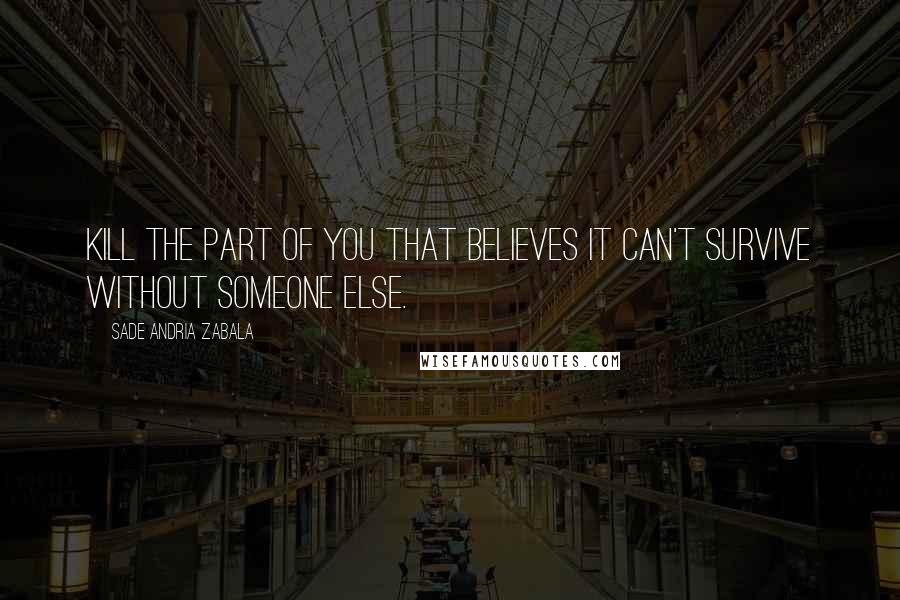 KILL THE PART OF YOU THAT BELIEVES IT CAN'T SURVIVE WITHOUT SOMEONE ELSE.

SADE ANDRIA ZABALA

WISEFAMOUSQUOTES.COM